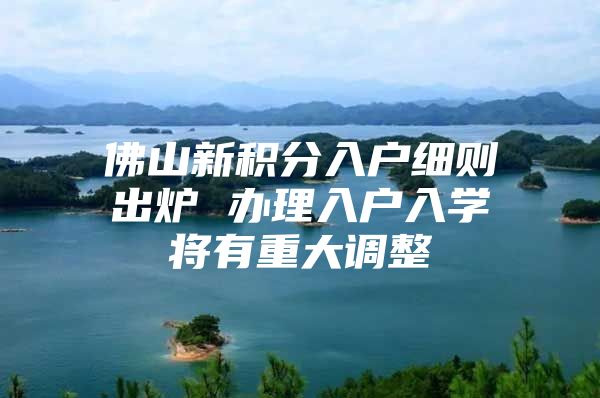 佛山新积分入户细则出炉 办理入户入学将有重大调整